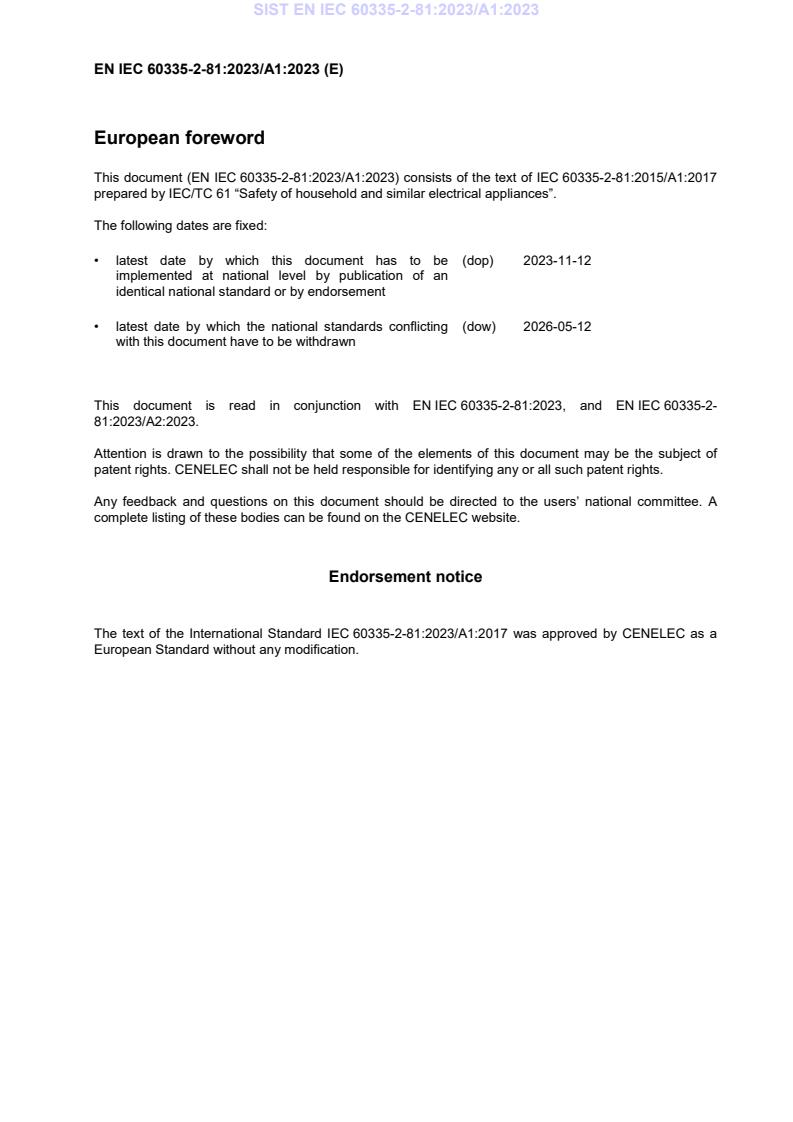 SIST EN IEC 60335-2-81:2023/A1:2023

EN IEC 60335-2-81:2023/A1:2023 (E)

European foreword

This document (EN IEC 60335-2-81:2023/A1:2023) consists of the text of IEC 60335-2-81:2015/A1:2017 prepared by IEC/TC 61 “Safety of household and similar electrical appliances”.

The following dates are fixed:

• latest date by which this document has to be implemented at national level by publication of an identical national standard or by endorsement (dop) 2023-11-12

• latest date by which the national standards conflicting with this document have to be withdrawn (dow) 2026-05-12

This document is read in conjunction with EN IEC 60335-2-81:2023, and EN IEC 60335-2-81:2023/A2:2023.

Attention is drawn to the possibility that some of the elements of this document may be the subject of patent rights. CENELEC shall not be held responsible for identifying any or all such patent rights.

Any feedback and questions on this document should be directed to the users’ national committee. A complete listing of these bodies can be found on the CENELEC website.

Endorsement notice

The text of the International Standard IEC 60335-2-81:2023/A1:2017 was approved by CENELEC as a European Standard without any modification.